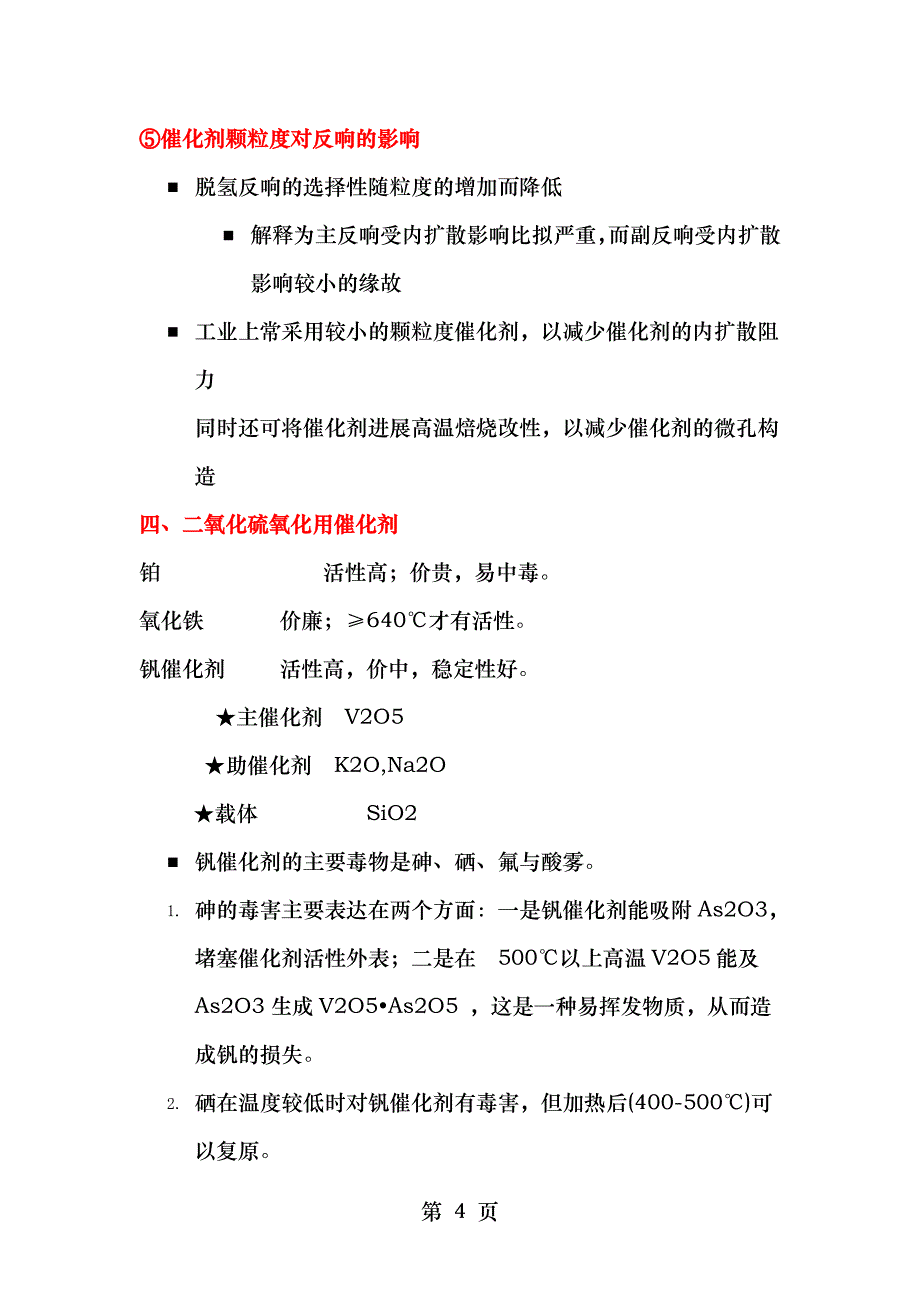 ⑤催化剂颗粒度对反响的影响

■ 脱氢反响的选择性随粒度的增加而降低

■ 解释为主反响受内扩散影响比拟严重,而副反响受内扩散影响较小的缘故

■ 工业上常采用较小的颗粒度催化剂，以减少催化剂的内扩散阻力

同时还可将催化剂进展高温焙烧改性，以减少催化剂的微孔构造

四、二氧化硫氧化用催化剂

铂 活性高；价贵，易中毒。

氧化铁 价廉；≥640℃才有活性。

钒催化剂 活性高，价中，稳定性好。

★主催化剂 V2O5

★助催化剂 K2O,Na2O

★载体 SiO2

■ 钒催化剂的主要毒物是砷、硒、氟与酸雾。

1. 砷的毒害主要表达在两个方面：一是钒催化剂能吸附 As2O3，堵塞催化剂活性外表；二是在 500℃以上高温 V2O5 能及 As2O3 生成 V2O5•As2O5 ，这是一种易挥发物质，从而造成钒的损失。

2. 硒在温度较低时对钒催化剂有毒害，但加热后(400-500℃)可以复原。

第 4 页